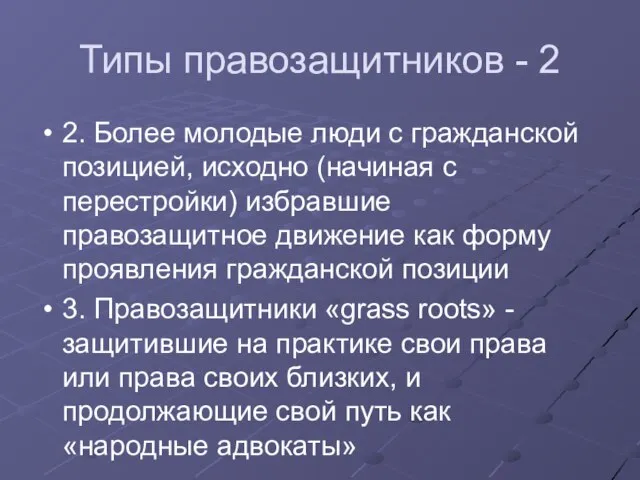 Типы правозащитников - 2

• 2. Более молодые люди с гражданской позицией, исходно (начиная с перестройки) избравшие правозащитное движение как форму проявления гражданской позиции

• 3. Правозащитники «grass roots» - защитившие на практике свои права или права своих близких, и продолжающие свой путь как «народные адвокаты»